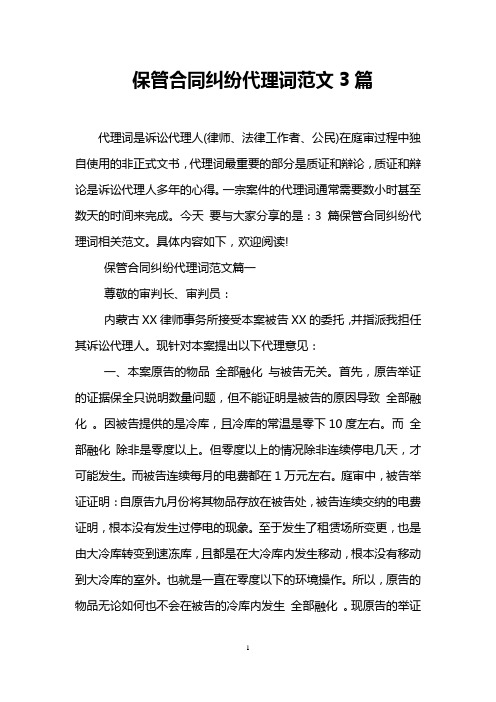 保管合同纠纷代理词范文 3 篇

代理词是诉讼代理人(律师、法律工作者、公民)在庭审过程中独自使用的非正式文书，代理词最重要的部分是质证和辩论，质证和辩论是诉讼代理人多年的心得。一宗案件的代理词通常需要数小时甚至数天的时间来完成。今天 要与大家分享的是：3 篇保管合同纠纷代理词相关范文。具体内容如下，欢迎阅读!

保管合同纠纷代理词范文篇一

尊敬的审判长、审判员：

内蒙古 XX 律师事务所接受本案被告 XX 的委托，并指派我担任其诉讼代理人。现针对本案提出以下代理意见：

一、本案原告的物品 全部融化 与被告无关。首先，原告举证的证据保全只说明数量问题，但不能证明是被告的原因导致 全部融化 。因被告提供的是冷库，且冷库的常温是零下 10 度左右。而 全部融化 除非是零度以上。但零度以上的情况除非连续停电几天，才可能发生。而被告连续每月的电费都在 1 万元左右。庭审中，被告举证证明：自原告九月份将其物品存放在被告处，被告连续交纳的电费证明，根本没有发生过停电的现象。至于发生了租赁场所变更，也是由大冷库转变到速冻库，且都是在大冷库内发生移动，根本没有移动到大冷库的室外。也就是一直在零度以下的环境操作。所以，原告的物品无论如何也不会在被告的冷库内发生 全部融化 。现原告的举证

1